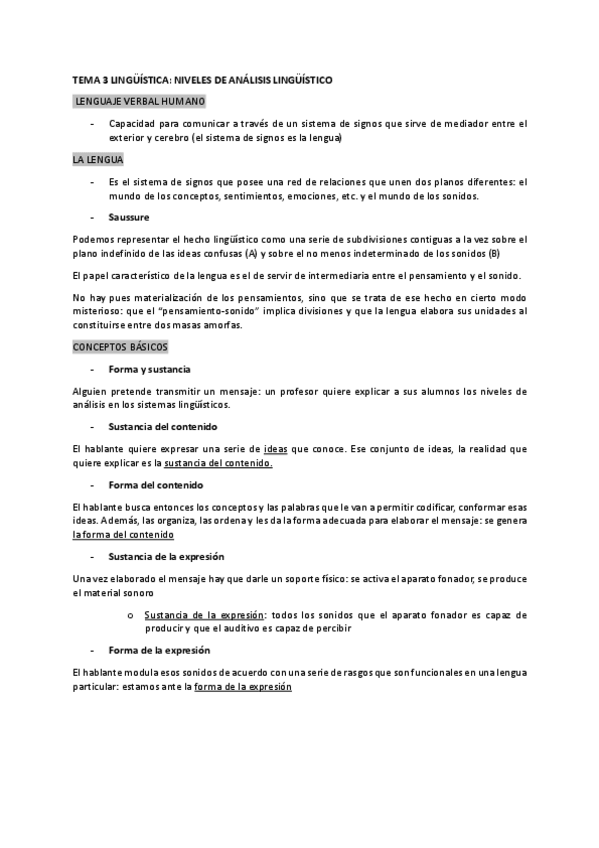 TEMA 3 LINGÜÍSTICA: NIVELES DE ANÁLISIS LINGÜÍSTICO

LENGUAJE VERBAL HUMANO

- Capacidad para comunicar a través de un sistema de signos que sirve de mediador entre el exterior y cerebro (el sistema de signos es la lengua)

LA LENGUA

- Es el sistema de signos que posee una red de relaciones que unen dos planos diferentes: el mundo de los conceptos, sentimientos, emociones, etc. y el mundo de los sonidos.

- Saussure

Podemos representar el hecho lingüístico como una serie de subdivisiones contiguas a la vez sobre el plano indefinido de las ideas confusas (A) y sobre el no menos indeterminado de los sonidos (B)

El papel característico de la lengua es el de servir de intermediaria entre el pensamiento y el sonido.

No hay pues materialización de los pensamientos, sino que se trata de ese hecho en cierto modo misterioso: que el "pensamiento-sonido" implica divisiones y que la lengua elabora sus unidades al constituirse entre dos masas amorfas.

CONCEPTOS BÁSICOS

- Forma y sustancia

Alguien pretende transmitir un mensaje: un profesor quiere explicar a sus alumnos los niveles de análisis en los sistemas lingüísticos.

- Sustancia del contenido

El hablante quiere expresar una serie de ideas que conoce. Ese conjunto de ideas, la realidad que quiere explicar es la sustancia del contenido.

- Forma del contenido

El hablante busca entonces los conceptos y las palabras que le van a permitir codificar, conformar esas ideas. Además, las organiza, las ordena y les da la forma adecuada para elaborar el mensaje: se genera la forma del contenido

- Sustancia de la expresión

Una vez elaborado el mensaje hay que darle un soporte físico: se activa el aparato fonador, se produce el material sonoro

o Sustancia de la expresión: todos los sonidos que el aparato fonador es capaz de producir y que el auditivo es capaz de percibir

- Forma de la expresión

El hablante modula esos sonidos de acuerdo con una serie de rasgos que son funcionales en una lengua particular: estamos ante la forma de la expresión